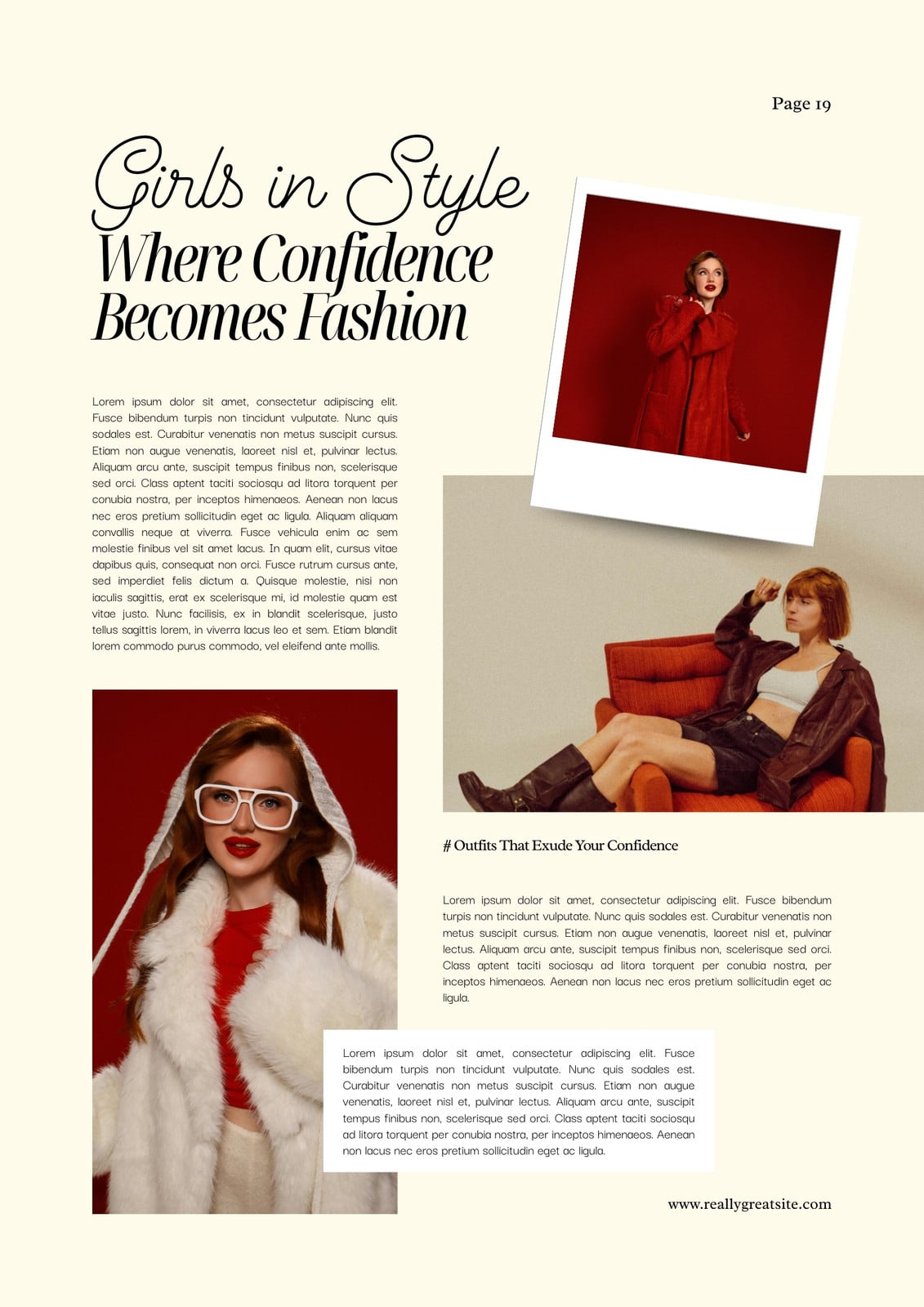 Page 19

Girls in Style
Where Confidence Becomes Fashion

Lorem ipsum dolor sit amet, consectetur adipiscing elit. Fusce bibendum turpis non tincidunt vulputate. Nunc quis sodales est. Curabitur venenatis non metus suscipit cursus. Etiam non augue venenatis, laoreet nisl et, pulvinar lectus. Aliquam arcu ante, suscipit tempus finibus non, scelerisque sed orci. Class aptent taciti sociosqu ad litora torquent per conubia nostra, per inceptos himenaeos. Aenean non lacus nec eros pretium sollicitudin eget ac ligula. Aliquam aliquam convallis neque at viverra. Fusce vehicula enim ac sem molestie finibus vel sit amet lacus. In quam elit, cursus vitae dapibus quis, consequat non orci. Fusce rutrum cursus ante, sed imperdiet felis dictum a. Quisque molestie, nisi non iaculis sagittis, erat ex scelerisque mi, id molestie quam est vitae justo. Nunc facilisis, ex in blandit scelerisque, justo tellus sagittis lorem, in viverra lacus leo et sem. Etiam blandit lorem commodo purus commodo, vel eleifend ante mollis.

# Outfits That Exude Your Confidence

Lorem ipsum dolor sit amet, consectetur adipiscing elit. Fusce bibendum turpis non tincidunt vulputate. Nunc quis sodales est. Curabitur venenatis non metus suscipit cursus. Etiam non augue venenatis, laoreet nisl et, pulvinar lectus. Aliquam arcu ante, suscipit tempus finibus non, scelerisque sed orci. Class aptent taciti sociosqu ad litora torquent per conubia nostra, per inceptos himenaeos. Aenean non lacus nec eros pretium sollicitudin eget ac ligula.

Lorem ipsum dolor sit amet, consectetur adipiscing elit. Fusce bibendum turpis non tincidunt vulputate. Nunc quis sodales est. Curabitur venenatis non metus suscipit cursus. Etiam non augue venenatis, laoreet nisl et, pulvinar lectus. Aliquam arcu ante, suscipit tempus finibus non, scelerisque sed orci. Class aptent taciti sociosqu ad litora torquent per conubia nostra, per inceptos himenaeos. Aenean non lacus nec eros pretium sollicitudin eget ac ligula.

www.reallygreatsite.com